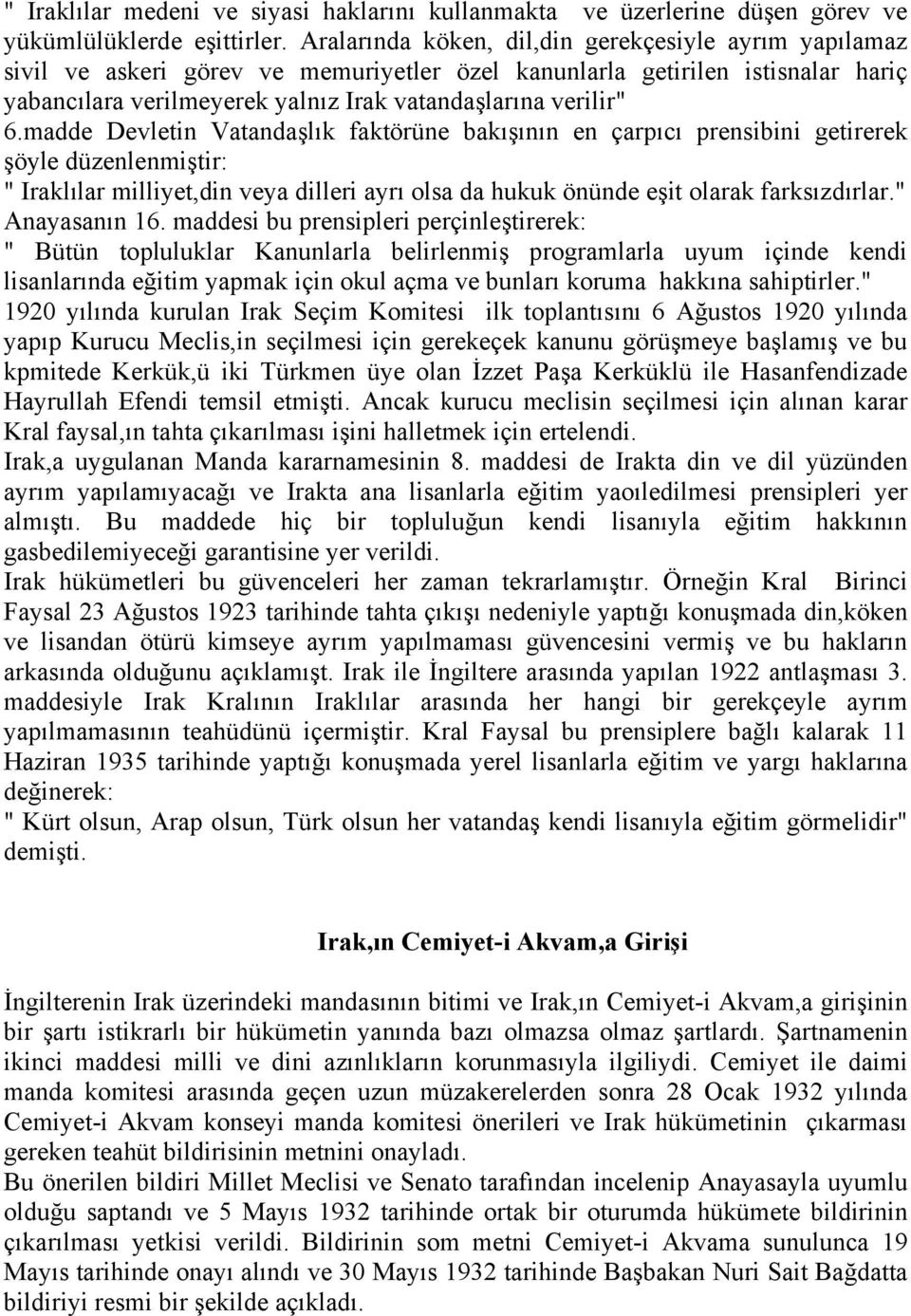 " Iraklılar medeni ve siyasi haklarını kullanmakta ve üzerlerine düşen görev ve yükümlülüklerde eşittirler. Aralarında köken, dil,din gerekçesiyle ayrım yapılamaz sivil ve askeri görev ve memuriyetler özel kanunlarla getirilen istisnalar hariç yabancılara verilmeyerek yalnız Irak vatandaşlarına verilir"
6.madde Devletin Vatandaşlık faktörüne bakışının en çarpıcı prensibini getirerek şöyle düzenlenmiştir:
" Iraklılar milliyet,din veya dilleri ayrı olsa da hukuk önünde eşit olarak farksızdırlar."
Anayasanın 16. maddesi bu prensipleri perçinleştirerek:
" Bütün topluluklar Kanunlarla belirlenmiş programlarla uyum içinde kendi lisanlarında eğitim yapmak için okul açma ve bunları koruma hakkına sahiptirler."
1920 yılında kurulan Irak Seçim Komitesi ilk toplantısını 6 Ağustos 1920 yılında yapıp Kurucu Meclis,in seçilmesi için gerekeçek kanunu görüşmeye başlamış ve bu kpmitede Kerkük,ü iki Türkmen üye olan İzzet Paşa Kerküklü ile Hasanfendizade Hayrullah Efendi temsil etmişti. Ancak kurucu meclisin seçilmesi için alınan karar Kral faysal,ın tahta çıkarılması işini halletmek için ertelendi.
Irak,a uygulanan Manda kararnamesinin 8. maddesi de Irakta din ve dil yüzünden ayrım yapılamıyacağı ve Irakta ana lisanlarla eğitim yaoıledilmesi prensipleri yer almıştı. Bu maddede hiç bir topluluğun kendi lisanıyla eğitim hakkının gasbedilemiyeceği garantisine yer verildi.
Irak hükümetleri bu güvenceleri her zaman tekrarlamıştır. Örneğin Kral Birinci Faysal 23 Ağustos 1923 tarihinde tahta çıkışı nedeniyle yaptığı konuşmada din,köken ve lisandan ötürü kimseye ayrım yapılmaması güvencesini vermiş ve bu hakların arkasında olduğunu açıklamışt. Irak ile İngiltere arasında yapılan 1922 antlaşması 3. maddesiyle Irak Kralının Iraklılar arasında her hangi bir gerekçeyle ayrım yapılmamasının teahüdünü içermiştir. Kral Faysal bu prensiplere bağlı kalarak 11 Haziran 1935 tarihinde yaptığı konuşmada yerel lisanlarla eğitim ve yargı haklarına değinerek:
" Kürt olsun, Arap olsun, Türk olsun her vatandaş kendi lisanıyla eğitim görmelidir" demişti.

Irak,ın Cemiyet-i Akvam,a Girişi

İngilterenin Irak üzerindeki mandasının bitimi ve Irak,ın Cemiyet-i Akvam,a girişinin bir şartı istikrarlı bir hükümetin yanında bazı olmazsa olmaz şartlardı. Şartnamenin ikinci maddesi milli ve dini azınlıkların korunmasıyla ilgiliydi. Cemiyet ile daimi manda komitesi arasında geçen uzun müzakerelerden sonra 28 Ocak 1932 yılında Cemiyet-i Akvam konseyi manda komitesi önerileri ve Irak hükümetinin çıkarması gereken teahüt bildirisinin metnini onayladı.
Bu önerilen bildiri Millet Meclisi ve Senato tarafından incelenip Anayasayla uyumlu olduğu saptandı ve 5 Mayıs 1932 tarihinde ortak bir oturumda hükümete bildirinin çıkarılması yetkisi verildi. Bildirinin som metni Cemiyet-i Akvama sunulunca 19 Mayıs tarihinde onayı alındı ve 30 Mayıs 1932 tarihinde Başbakan Nuri Sait Bağdatta bildiriyi resmi bir şekilde açıkladı.